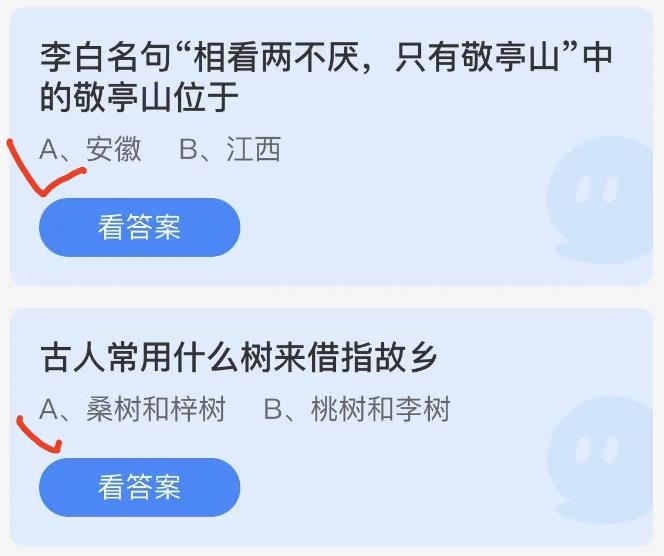 李白名句“相看两不厌，只有敬亭山”中的敬亭山位于

A、安徽　B、江西

看答案

古人常用什么树来借指故乡

A、桑树和梓树　B、桃树和李树

看答案